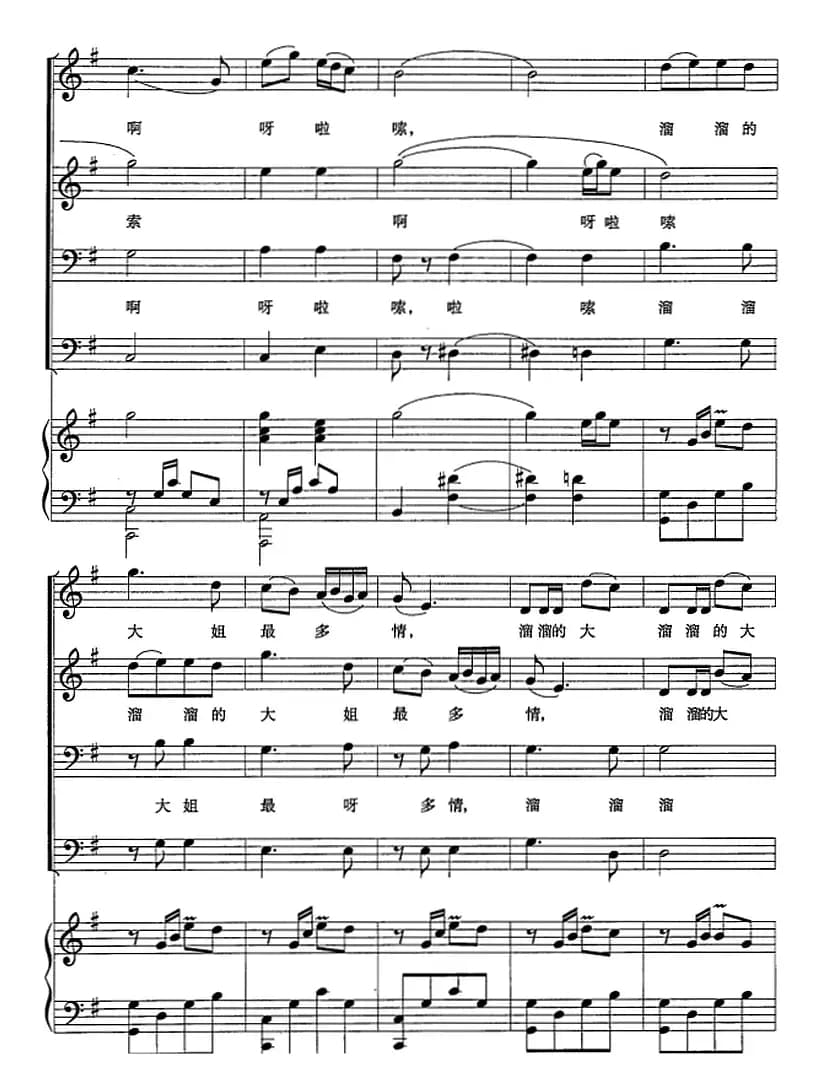 啊 呀 啦 嗦, 溜 溜 的

索 啊 呀 啦 嗦

啊 呀 啦 嗦, 啦 嗦 溜 溜

大 姐 最 多 情, 溜溜的 大 溜 溜 的 大

溜 溜 的 大 姐 最 多 情, 溜 溜的大

大 姐 最 呀 多 情, 溜 溜 溜